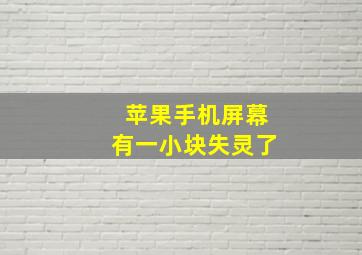 苹果手机屏幕
有一小块失灵了